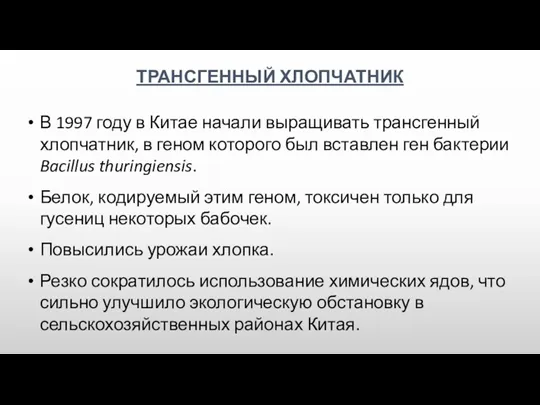 ТРАНСГЕННЫЙ ХЛОПЧАТНИК

• В 1997 году в Китае начали выращивать трансгенный хлопчатник, в геном которого был вставлен ген бактерии Bacillus thuringiensis.

• Белок, кодируемый этим геном, токсичен только для гусениц некоторых бабочек.

• Повысились урожаи хлопка.

• Резко сократилось использование химических ядов, что сильно улучшило экологическую обстановку в сельскохозяйственных районах Китая.